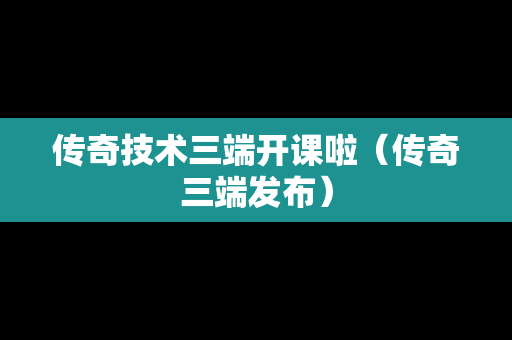 传奇技术三端开课啦（传奇三端发布）